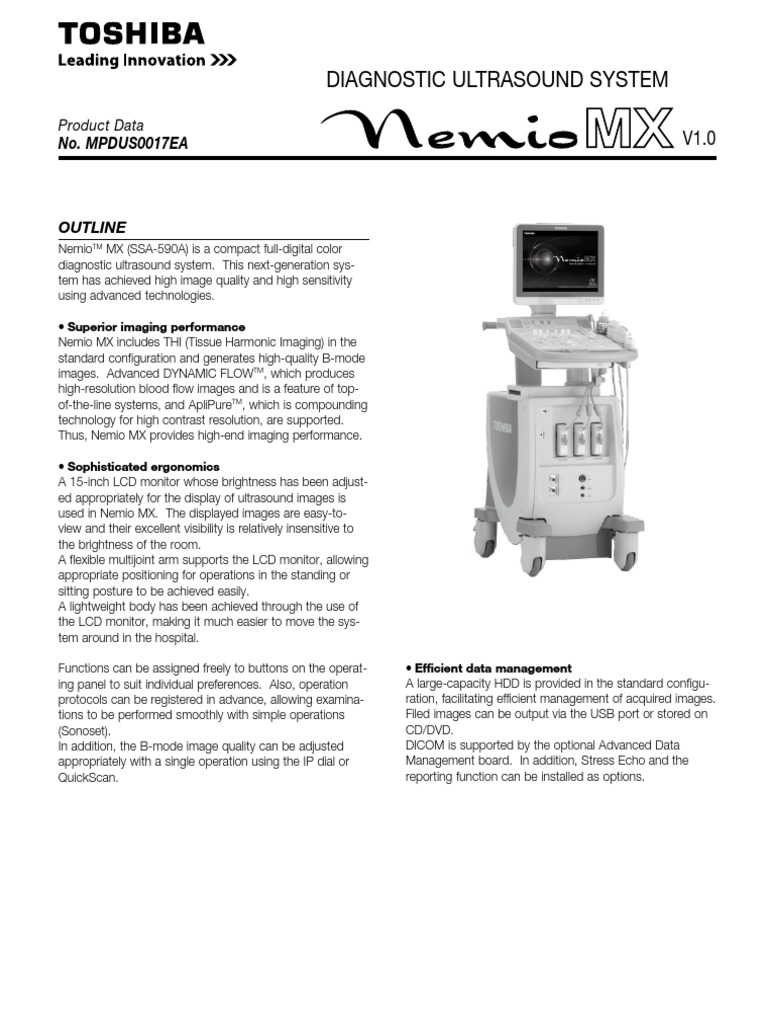 TOSHIBA
Leading Innovation >>>

DIAGNOSTIC ULTRASOUND SYSTEM

Product Data
No. MPDUS0017EA

Nemio MX V1.0

OUTLINE

Nemio™ MX (SSA-590A) is a compact full-digital color diagnostic ultrasound system. This next-generation system has achieved high image quality and high sensitivity using advanced technologies.

• Superior imaging performance
Nemio MX includes THI (Tissue Harmonic Imaging) in the standard configuration and generates high-quality B-mode images. Advanced DYNAMIC FLOW™, which produces high-resolution blood flow images and is a feature of top-of-the-line systems, and ApliPure™, which is compounding technology for high contrast resolution, are supported. Thus, Nemio MX provides high-end imaging performance.

• Sophisticated ergonomics
A 15-inch LCD monitor whose brightness has been adjusted appropriately for the display of ultrasound images is used in Nemio MX. The displayed images are easy-to-view and their excellent visibility is relatively insensitive to the brightness of the room.
A flexible multijoint arm supports the LCD monitor, allowing appropriate positioning for operations in the standing or sitting posture to be achieved easily.
A lightweight body has been achieved through the use of the LCD monitor, making it much easier to move the system around in the hospital.

Functions can be assigned freely to buttons on the operating panel to suit individual preferences. Also, operation protocols can be registered in advance, allowing examinations to be performed smoothly with simple operations (Sonoset).
In addition, the B-mode image quality can be adjusted appropriately with a single operation using the IP dial or QuickScan.

TOSHIBA

Nemio MX

TOSHIBA

• Efficient data management
A large-capacity HDD is provided in the standard configuration, facilitating efficient management of acquired images. Filed images can be output via the USB port or stored on CD/DVD.
DICOM is supported by the optional Advanced Data Management board. In addition, Stress Echo and the reporting function can be installed as options.